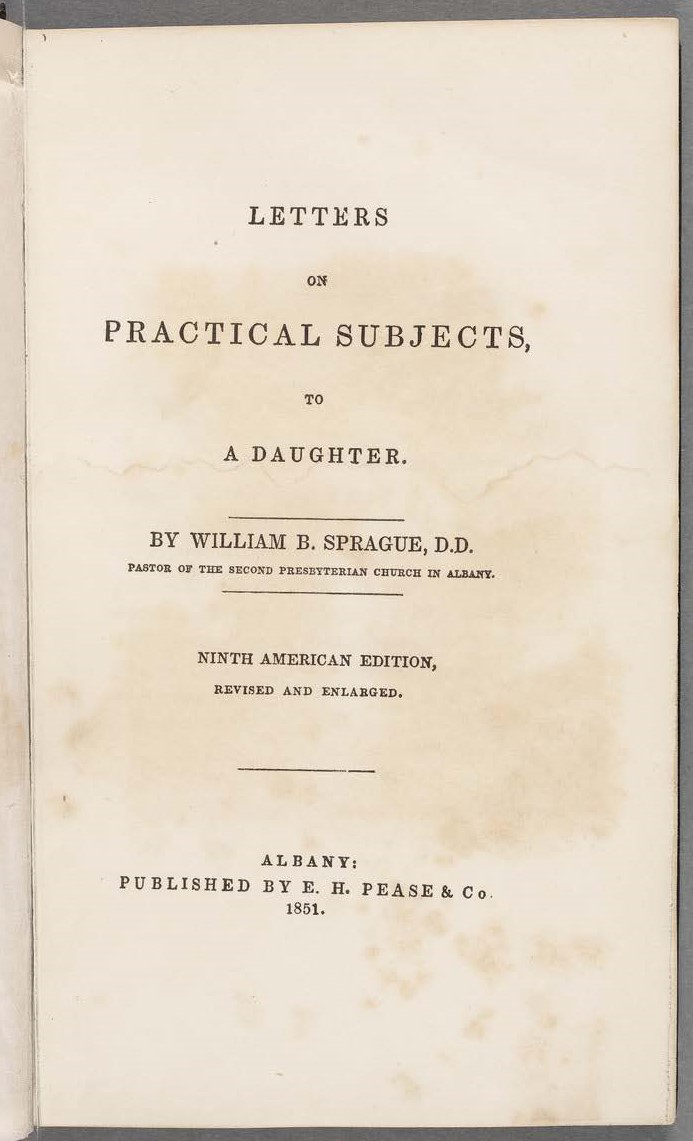 LETTERS

ON

PRACTICAL SUBJECTS,

TO

A DAUGHTER.

BY WILLIAM B. SPRAGUE, D.D.

PASTOR OF THE SECOND PRESBYTERIAN CHURCH IN ALBANY.

NINTH AMERICAN EDITION,

REVISED AND ENLARGED.

ALBANY:

PUBLISHED BY E. H. PEASE & Co.

1851.